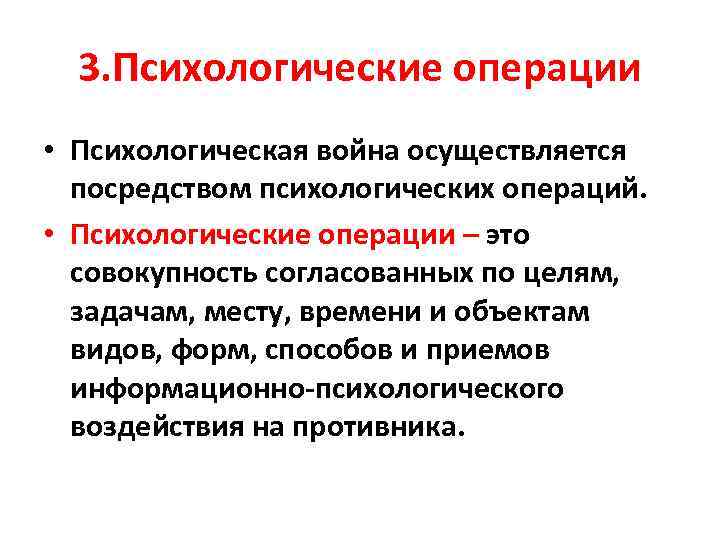 3.Психологические операции

• Психологическая война осуществляется посредством психологических операций.

• Психологические операции – это совокупность согласованных по целям, задачам, месту, времени и объектам видов, форм, способов и приемов информационно-психологического воздействия на противника.